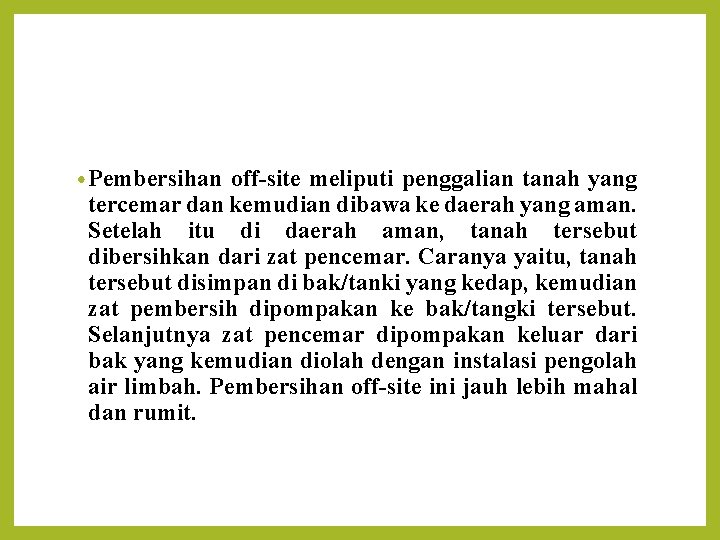 • Pembersihan off-site meliputi penggalian tanah yang tercemar dan kemudian dibawa ke daerah yang aman. Setelah itu di daerah aman, tanah tersebut dibersihkan dari zat pencemar. Caranya yaitu, tanah tersebut disimpan di bak/tanki yang kedap, kemudian zat pembersih dipompakan ke bak/tangki tersebut. Selanjutnya zat pencemar dipompakan keluar dari bak yang kemudian diolah dengan instalasi pengolah air limbah. Pembersihan off-site ini jauh lebih mahal dan rumit.